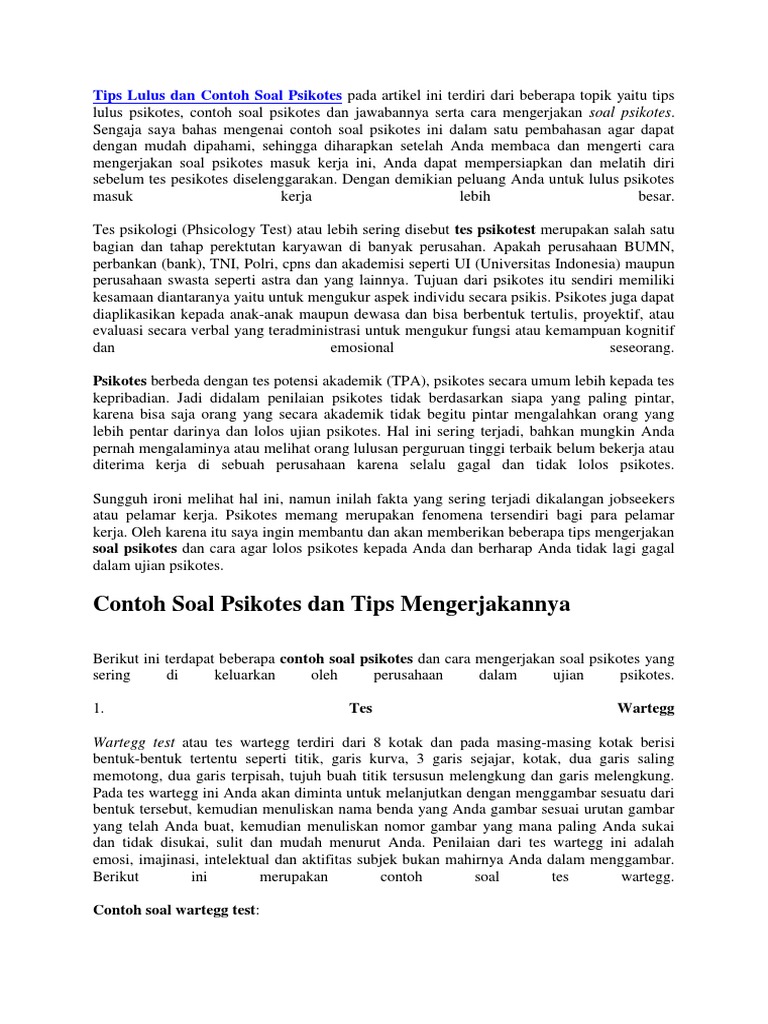 Tips Lulus dan Contoh Soal Psikotes pada artikel ini terdiri dari beberapa topik yaitu tips lulus psikotes, contoh soal psikotes dan jawabannya serta cara mengerjakan soal psikotes. Sengaja saya bahas mengenai contoh soal psikotes ini dalam satu pembahasan agar dapat dengan mudah dipahami, sehingga diharapkan setelah Anda membaca dan mengerti cara mengerjakan soal psikotes masuk kerja ini, Anda dapat mempersiapkan dan melatih diri sebelum tes pesikotes diselenggarakan. Dengan demikian peluang Anda untuk lulus psikotes masuk kerja lebih besar.

Tes psikologi (Phsicology Test) atau lebih sering disebut tes psikotest merupakan salah satu bagian dan tahap perektutan karyawan di banyak perusahan. Apakah perusahaan BUMN, perbankan (bank), TNI, Polri, cpns dan akademisi seperti UI (Universitas Indonesia) maupun perusahaan swasta seperti astra dan yang lainnya. Tujuan dari psikotes itu sendiri memiliki kesamaan diantaranya yaitu untuk mengukur aspek individu secara psikis. Psikotes juga dapat diaplikasikan kepada anak-anak maupun dewasa dan bisa berbentuk tertulis, proyektif, atau evaluasi secara verbal yang teradministrasi untuk mengukur fungsi atau kemampuan kognitif dan emosional seseorang.

Psikotes berbeda dengan tes potensi akademik (TPA), psikotes secara umum lebih kepada tes kepribadian. Jadi didalam penilaian psikotes tidak berdasarkan siapa yang paling pintar, karena bisa saja orang yang secara akademik tidak begitu pintar mengalahkan orang yang lebih pentar darinya dan lolos ujian psikotes. Hal ini sering terjadi, bahkan mungkin Anda pernah mengalaminya atau melihat orang lulusan perguruan tinggi terbaik belum bekerja atau diterima kerja di sebuah perusahaan karena selalu gagal dan tidak lolos psikotes.

Sungguh ironi melihat hal ini, namun inilah fakta yang sering terjadi dikalangan jobseekers atau pelamar kerja. Psikotes memang merupakan fenomena tersendiri bagi para pelamar kerja. Oleh karena itu saya ingin membantu dan akan memberikan beberapa tips mengerjakan soal psikotes dan cara agar lolos psikotes kepada Anda dan berharap Anda tidak lagi gagal dalam ujian psikotes.

Contoh Soal Psikotes dan Tips Mengerjakannya

Berikut ini terdapat beberapa contoh soal psikotes dan cara mengerjakan soal psikotes yang sering di keluarkan oleh perusahaan dalam ujian psikotes.

1. Tes Wartegg

Wartegg test atau tes wartegg terdiri dari 8 kotak dan pada masing-masing kotak berisi bentuk-bentuk tertentu seperti titik, garis kurva, 3 garis sejajar, kotak, dua garis saling memotong, dua garis terpisah, tujuh buah titik tersusun melengkung dan garis melengkung. Pada tes wartegg ini Anda akan diminta untuk melanjutkan dengan menggambar sesuatu dari bentuk tersebut, kemudian menuliskan nama benda yang Anda gambar sesuai urutan gambar yang telah Anda buat, kemudian menuliskan nomor gambar yang mana paling Anda sukai dan tidak disukai, sulit dan mudah menurut Anda. Penilaian dari tes wartegg ini adalah emosi, imajinasi, intelektual dan aktifitas subjek bukan mahirnya Anda dalam menggambar. Berikut ini merupakan contoh soal tes wartegg.

Contoh soal wartegg test: